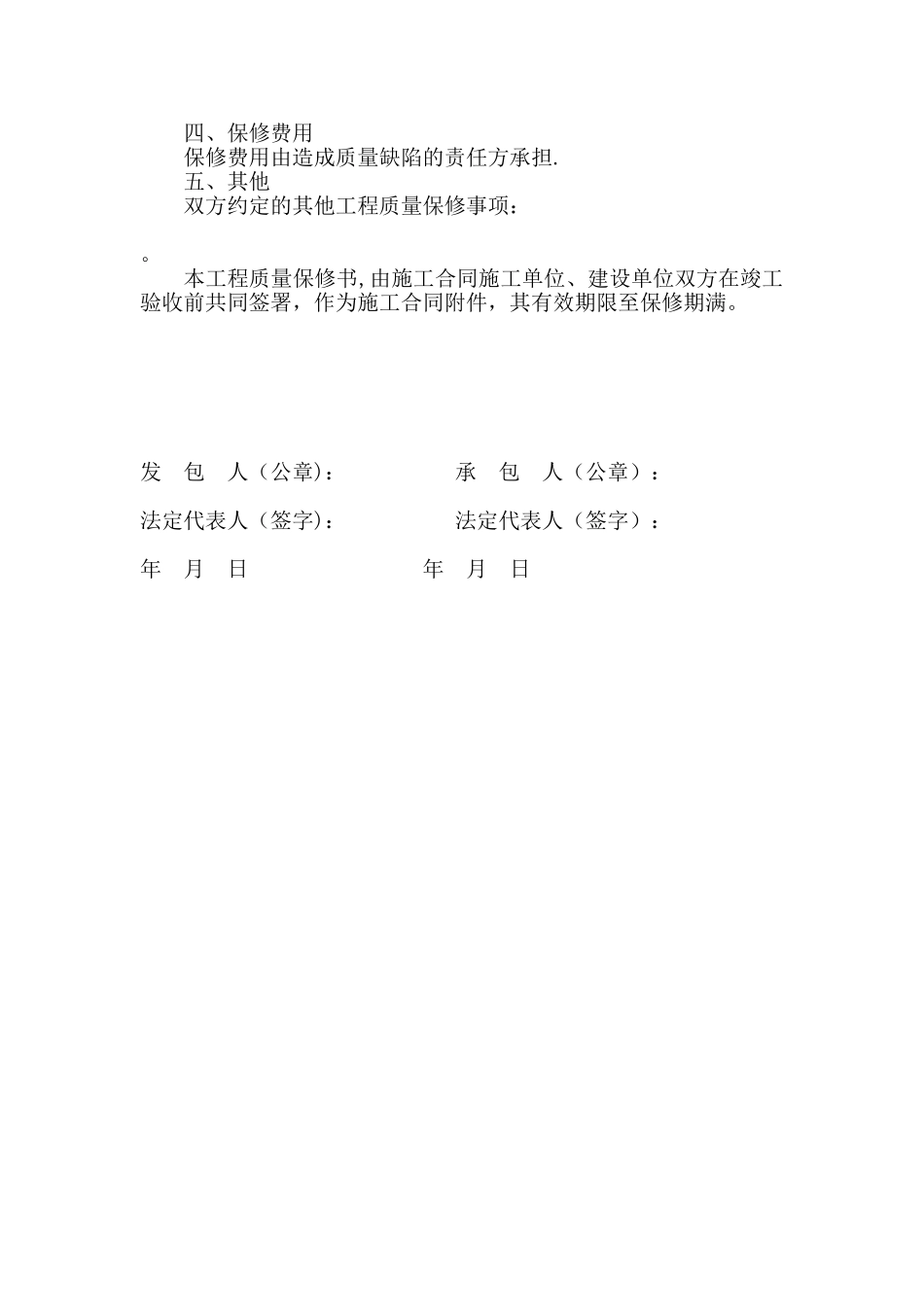 四、保修费用

保修费用由造成质量缺陷的责任方承担.

五、其他

双方约定的其他工程质量保修事项：

。

本工程质量保修书,由施工合同施工单位、建设单位双方在竣工验收前共同签署，作为施工合同附件，其有效期限至保修期满。

发　包　人（公章)：　　　　　承　包　人（公章）：

法定代表人（签字)：　　　　　法定代表人（签字）：

年　月　日　　　　　　　　　年　月　日